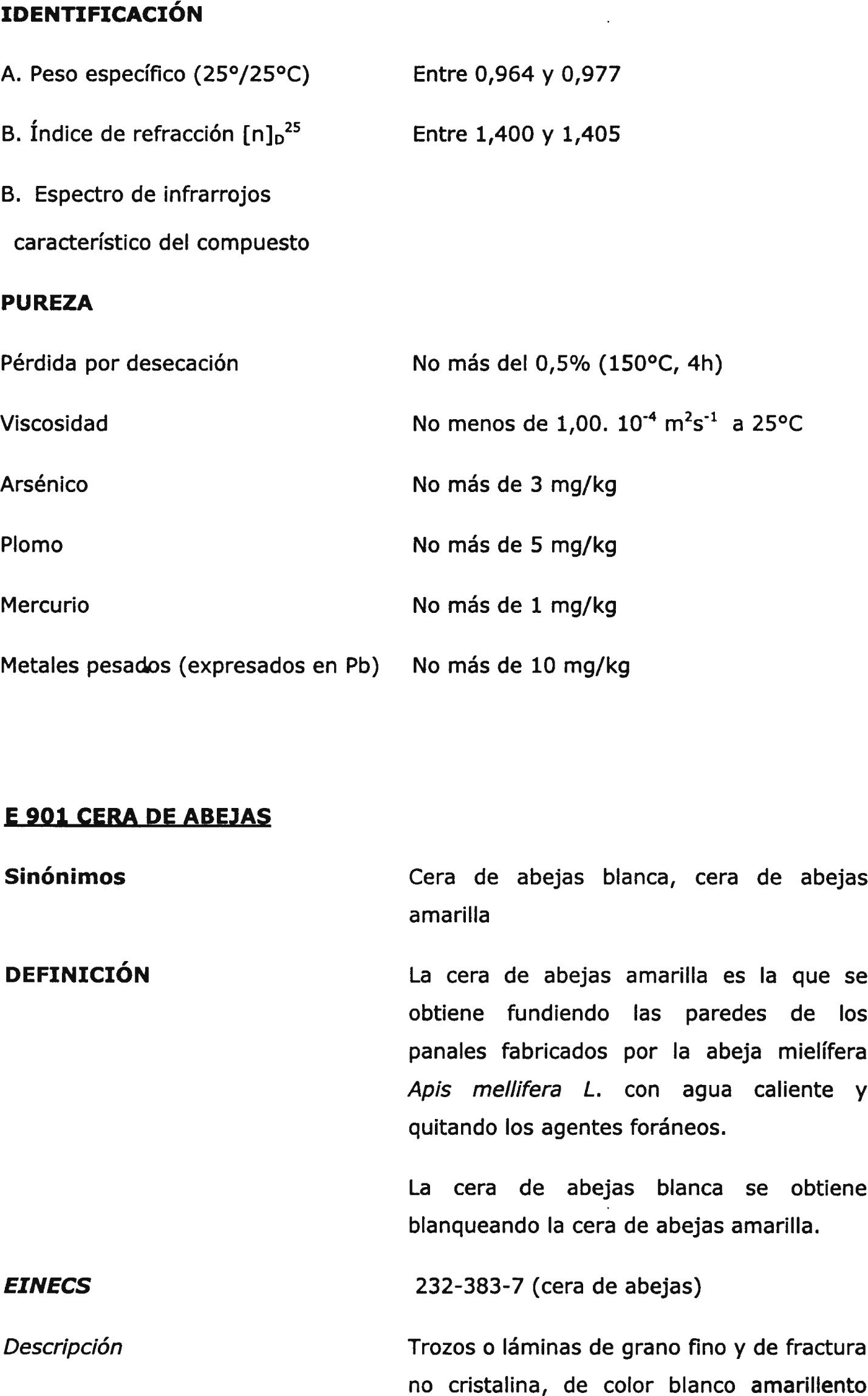 IDENTIFICACIÓN

A. Peso específico (25°/25°C) Entre 0,964 y 0,977

B. Índice de refracción $[n]_D^{25}$ Entre 1,400 y 1,405

B. Espectro de infrarrojos característico del compuesto

PUREZA

Pérdida por desecación No más del 0,5% (150°C, 4h)

Viscosidad No menos de 1,00. $10^{-4}$ $m^2s^{-1}$ a 25°C

Arsénico No más de 3 mg/kg

Plomo No más de 5 mg/kg

Mercurio No más de 1 mg/kg

Metales pesados (expresados en Pb) No más de 10 mg/kg

E 901 CERA DE ABEJAS

Sinónimos Cera de abejas blanca, cera de abejas amarilla

DEFINICIÓN La cera de abejas amarilla es la que se obtiene fundiendo las paredes de los panales fabricados por la abeja mielífera Apis mellifera L. con agua caliente y quitando los agentes foráneos.

La cera de abejas blanca se obtiene blanqueando la cera de abejas amarilla.

EINECS 232-383-7 (cera de abejas)

Descripción Trozos o láminas de grano fino y de fractura no cristalina, de color blanco amarillento